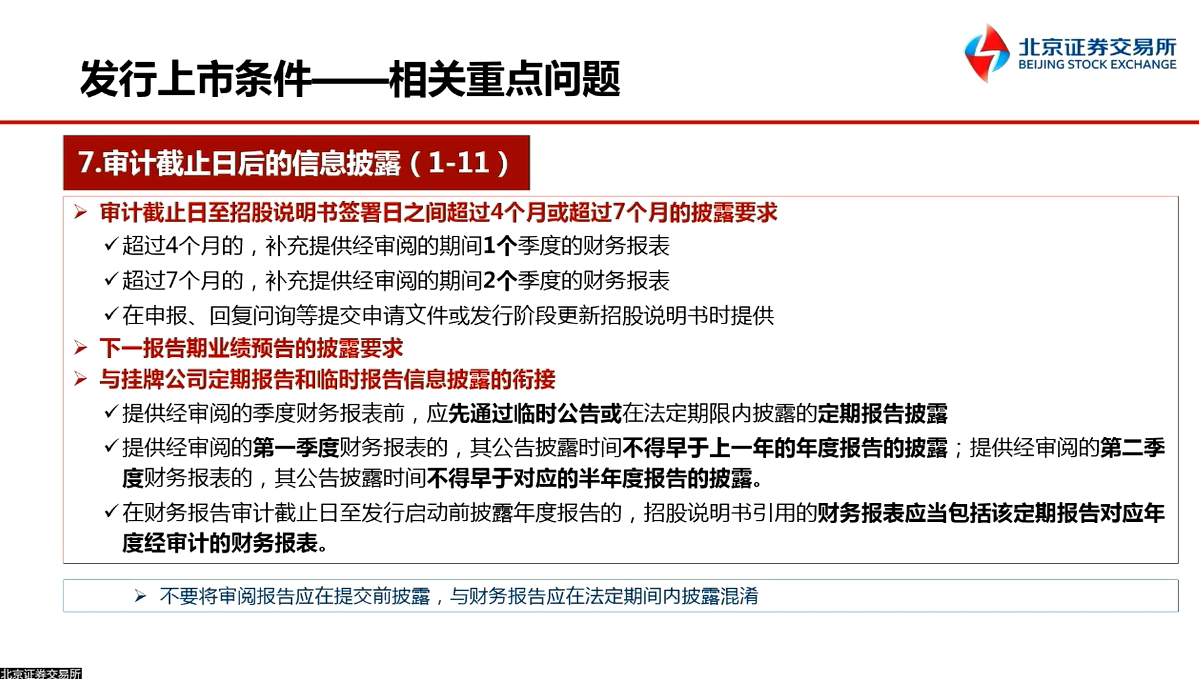 发行上市条件——相关重点问题

北京证券交易所
BEIJING STOCK EXCHANGE

7.审计截止日后的信息披露（1-11）

➢ 审计截止日至招股说明书签署日之间超过4个月或超过7个月的披露要求

✓超过4个月的，补充提供经审阅的期间1个季度的财务报表

✓超过7个月的，补充提供经审阅的期间2个季度的财务报表

✓在申报、回复问询等提交申请文件或发行阶段更新招股说明书时提供

➢ 下一报告期业绩预告的披露要求

➢ 与挂牌公司定期报告和临时报告信息披露的衔接

✓提供经审阅的季度财务报表前，应先通过临时公告或在法定期限内披露的定期报告披露

✓提供经审阅的第一季度财务报表的，其公告披露时间不得早于上一年的年度报告的披露；提供经审阅的第二季度财务报表的，其公告披露时间不得早于对应的半年度报告的披露。

✓在财务报告审计截止日至发行启动前披露年度报告的，招股说明书引用的财务报表应当包括该定期报告对应年度经审计的财务报表。

➢ 不要将审阅报告应在提交前披露，与财务报告应在法定期间内披露混淆

北京证券交易所